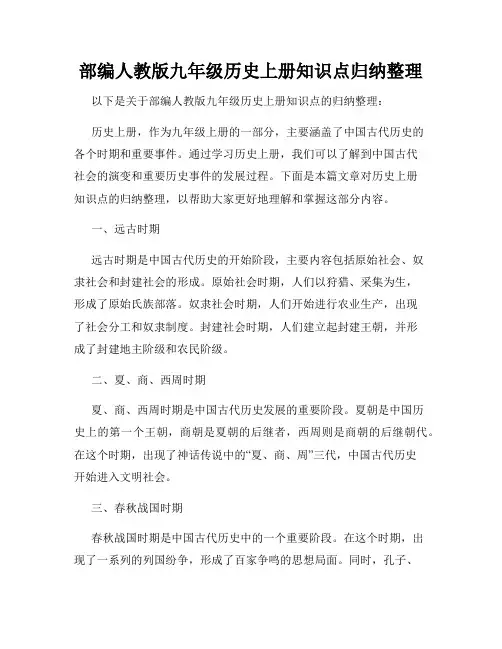 部编人教版九年级历史上册知识点归纳整理

以下是关于部编人教版九年级历史上册知识点的归纳整理：

历史上册，作为九年级上册的一部分，主要涵盖了中国古代历史的各个时期和重要事件。通过学习历史上册，我们可以了解到中国古代社会的演变和重要历史事件的发展过程。下面是本篇文章对历史上册知识点的归纳整理，以帮助大家更好地理解和掌握这部分内容。

一、远古时期

远古时期是中国古代历史的开始阶段，主要内容包括原始社会、奴隶社会和封建社会的形成。原始社会时期，人们以狩猎、采集为生，形成了原始氏族部落。奴隶社会时期，人们开始进行农业生产，出现了社会分工和奴隶制度。封建社会时期，人们建立起封建王朝，并形成了封建地主阶级和农民阶级。

二、夏、商、西周时期

夏、商、西周时期是中国古代历史发展的重要阶段。夏朝是中国历史上的第一个王朝，商朝是夏朝的后继者，西周则是商朝的后继朝代。在这个时期，出现了神话传说中的“夏、商、周”三代，中国古代历史开始进入文明社会。

三、春秋战国时期

春秋战国时期是中国古代历史中的一个重要阶段。在这个时期，出现了一系列的列国纷争，形成了百家争鸣的思想局面。同时，孔子、